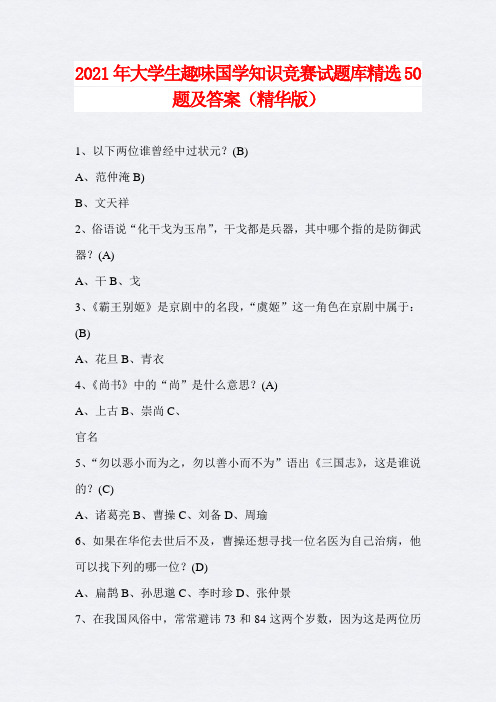 2021年大学生趣味国学知识竞赛试题库精选50题及答案（精华版）

1、以下两位谁曾经中过状元？(B)

A、范仲淹 B)

B、文天祥

2、俗语说“化干戈为玉帛”，干戈都是兵器，其中哪个指的是防御武器？(A)

A、干 B、戈

3、《霸王别姬》是京剧中的名段，“虞姬”这一角色在京剧中属于：(B)

A、花旦 B、青衣

4、《尚书》中的“尚”是什么意思？(A)

A、上古 B、崇尚 C、

官名

5、“勿以恶小而为之，勿以善小而不为”语出《三国志》，这是谁说的？(C)

A、诸葛亮 B、曹操 C、刘备 D、周瑜

6、如果在华佗去世后不及，曹操还想寻找一位名医为自己治病，他可以找下列的哪一位？(D)

A、扁鹊 B、孙思邈 C、李时珍 D、张仲景

7、在我国风俗中，常常避讳 73 和 84 这两个岁数，因为这是两位历